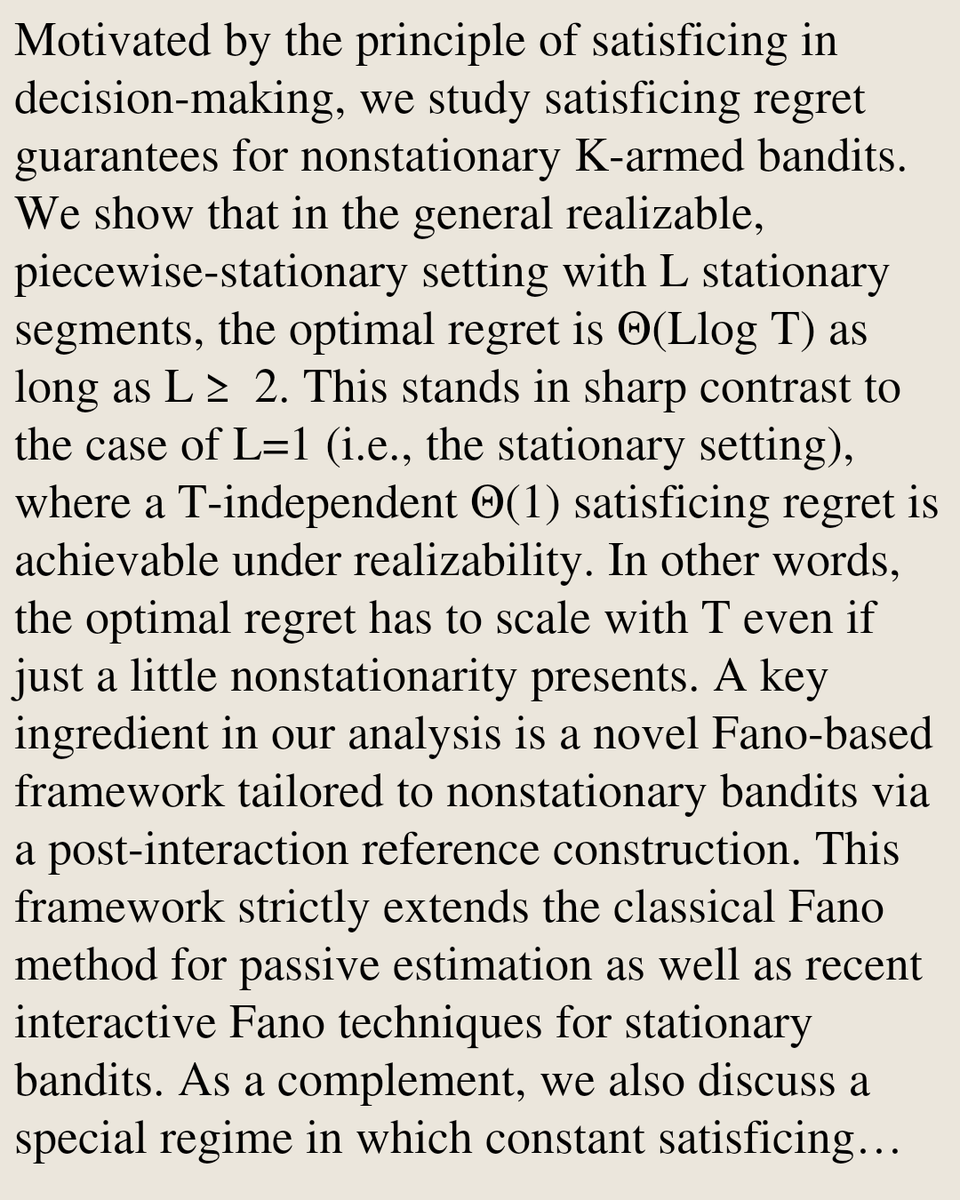 Motivated by the principle of satisficing in decision-making, we study satisficing regret guarantees for nonstationary K-armed bandits. We show that in the general realizable, piecewise-stationary setting with L stationary segments, the optimal regret is Θ(Llog T) as long as L ≥ 2. This stands in sharp contrast to the case of L=1 (i.e., the stationary setting), where a T-independent Θ(1) satisficing regret is achievable under realizability. In other words, the optimal regret has to scale with T even if just a little nonstationarity presents. A key ingredient in our analysis is a novel Fano-based framework tailored to nonstationary bandits via a post-interaction reference construction. This framework strictly extends the classical Fano method for passive estimation as well as recent interactive Fano techniques for stationary bandits. As a complement, we also discuss a special regime in which constant satisficing…